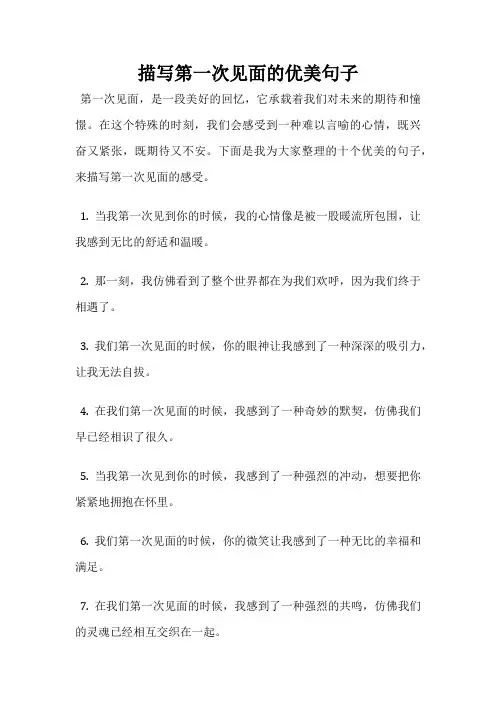 描写第一次见面的优美句子

第一次见面，是一段美好的回忆，它承载着我们对未来的期待和憧憬。在这个特殊的时刻，我们会感受到一种难以言喻的心情，既兴奋又紧张，既期待又不安。下面是我为大家整理的十个优美的句子，来描写第一次见面的感受。

1. 当我第一次见到你的时候，我的心情像是被一股暖流所包围，让我感到无比的舒适和温暖。

2. 那一刻，我仿佛看到了整个世界都在为我们欢呼，因为我们终于相遇了。

3. 我们第一次见面的时候，你的眼神让我感到了一种深深的吸引力，让我无法自拔。

4. 在我们第一次见面的时候，我感到了一种奇妙的默契，仿佛我们早已经相识了很久。

5. 当我第一次见到你的时候，我感到了一种强烈的冲动，想要把你紧紧地拥抱在怀里。

6. 我们第一次见面的时候，你的微笑让我感到了一种无比的幸福和满足。

7. 在我们第一次见面的时候，我感到了一种强烈的共鸣，仿佛我们的灵魂已经相互交织在一起。